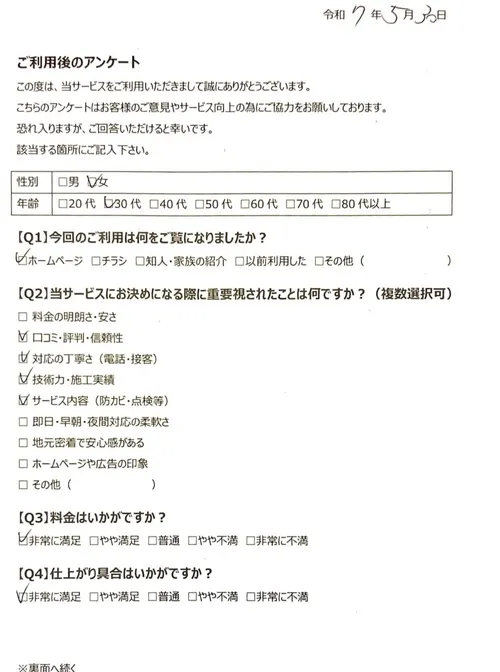 令和 7 年 5 月 23 日

ご利用後のアンケート

この度は、当サービスをご利用いただきまして誠にありがとうございます。

こちらのアンケートはお客様のご意見やサービス向上の為にご協力をお願いしております。

恐れ入りますが、ご回答いただけると幸いです。

該当する箇所にご記入下さい。

| 性別 | □男 ☑女 |
|---|---|
| 年齢 | □20 代 ☑30 代 □40 代 □50 代 □60 代 □70 代 □80 代以上 |

【Q1】今回のご利用は何をご覧になりましたか？

☑ホームページ □チラシ □知人・家族の紹介 □以前利用した □その他（ ）

【Q2】当サービスにお決めになる際に重要視されたことは何ですか？（複数選択可）

□ 料金の明朗さ・安さ

☑ 口コミ・評判・信頼性

☑ 対応の丁寧さ（電話・接客）

☑ 技術力・施工実績

☑ サービス内容（防カビ・点検等）

□ 即日・早朝・夜間対応の柔軟さ

□ 地元密着で安心感がある

□ ホームページや広告の印象

□ その他（ ）

【Q3】料金はいかがですか？

☑非常に満足 □やや満足 □普通 □やや不満 □非常に不満

【Q4】仕上がり具合はいかがですか？

☑非常に満足 □やや満足 □普通 □やや不満 □非常に不満

※裏面へ続く